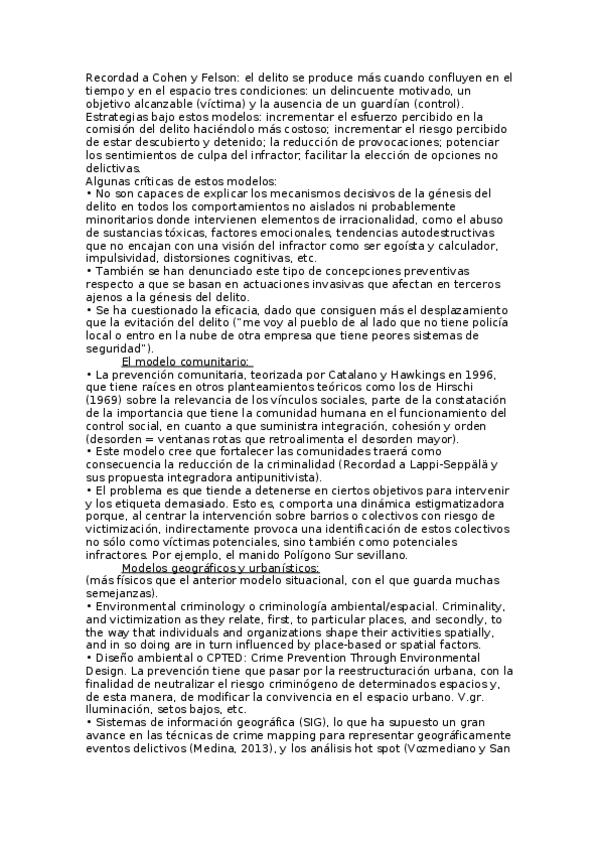 Recordad a Cohen y Felson: el delito se produce más cuando confluyen en el tiempo y en el espacio tres condiciones: un delincuente motivado, un objetivo alcanzable (víctima) y la ausencia de un guardían (control).
Estrategias bajo estos modelos: incrementar el esfuerzo percibido en la comisión del delito haciéndolo más costoso; incrementar el riesgo percibido de estar descubierto y detenido; la reducción de provocaciones; potenciar los sentimientos de culpa del infractor; facilitar la elección de opciones no delictivas.
Algunas críticas de estos modelos:
• No son capaces de explicar los mecanismos decisivos de la génesis del delito en todos los comportamientos no aislados ni probablemente minoritarios donde intervienen elementos de irracionalidad, como el abuso de sustancias tóxicas, factores emocionales, tendencias autodestructivas que no encajan con una visión del infractor como ser egoísta y calculador, impulsividad, distorsiones cognitivas, etc.
• También se han denunciado este tipo de concepciones preventivas respecto a que se basan en actuaciones invasivas que afectan en terceros ajenos a la génesis del delito.
• Se ha cuestionado la eficacia, dado que consiguen más el desplazamiento que la evitación del delito ("me voy al pueblo de al lado que no tiene policía local o entro en la nube de otra empresa que tiene peores sistemas de seguridad").
El modelo comunitario:
• La prevención comunitaria, teorizada por Catalano y Hawkings en 1996, que tiene raíces en otros planteamientos teóricos como los de Hirschi (1969) sobre la relevancia de los vínculos sociales, parte de la constatación de la importancia que tiene la comunidad humana en el funcionamiento del control social, en cuanto a que suministra integración, cohesión y orden (desorden = ventanas rotas que retroalimenta el desorden mayor).
• Este modelo cree que fortalecer las comunidades traerá como consecuencia la reducción de la criminalidad (Recordad a Lappi-Seppälä y sus propuesta integradora antipunitivista).
• El problema es que tiende a detenerse en ciertos objetivos para intervenir y los etiqueta demasiado. Esto es, comporta una dinámica estigmatizadora porque, al centrar la intervención sobre barrios o colectivos con riesgo de victimización, indirectamente provoca una identificación de estos colectivos no sólo como víctimas potenciales, sino también como potenciales infractores. Por ejemplo, el manido Polígono Sur sevillano.
Modelos geográficos y urbanísticos:
(más físicos que el anterior modelo situacional, con el que guarda muchas semejanzas).
• Environmental criminology o criminología ambiental/espacial. Criminality, and victimization as they relate, first, to particular places, and secondly, to the way that individuals and organizations shape their activities spatially, and in so doing are in turn influenced by place-based or spatial factors.
• Diseño ambiental o CPTED: Crime Prevention Through Environmental Design. La prevención tiene que pasar por la reestructuración urbana, con la finalidad de neutralizar el riesgo criminógeno de determinados espacios y, de esta manera, de modificar la convivencia en el espacio urbano. V.gr. Iluminación, setos bajos, etc.
• Sistemas de información geográfica (SIG), lo que ha supuesto un gran avance en las técnicas de crime mapping para representar geográficamente eventos delictivos (Medina, 2013), y los análisis hot spot (Vozmediano y San